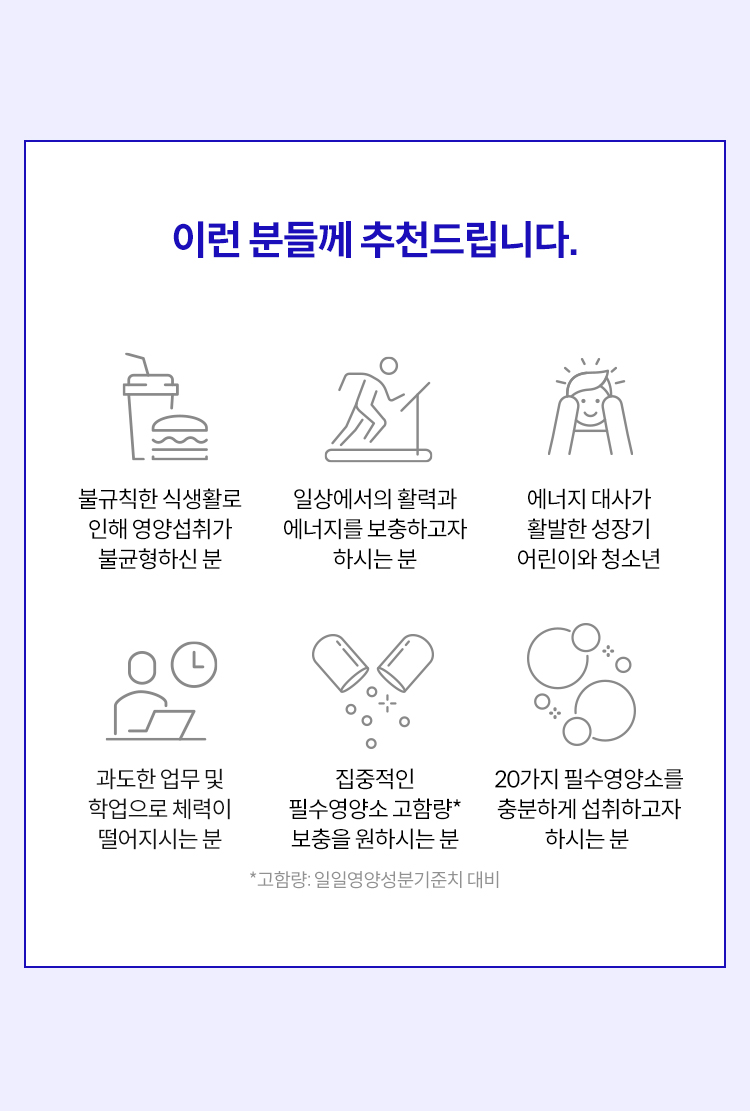 이런 분들께 추천드립니다.

불규칙한 식생활로 인해 영양섭취가 불균형하신 분

일상에서의 활력과 에너지를 보충하고자 하시는 분

에너지 대사가 활발한 성장기 어린이와 청소년

과도한 업무 및 학업으로 체력이 떨어지시는 분

집중적인 필수영양소 고함량* 보충을 원하시는 분

20가지 필수영양소를 충분하게 섭취하고자 하시는 분

*고함량: 일일영양성분기준치 대비